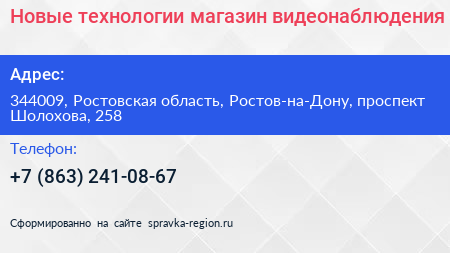 Новые технологии магазин видеонаблюдения

Адрес:

344009, Ростовская область, Ростов-на-Дону, проспект Шолохова, 258

Телефон:

+7 (863) 241-08-67

Сформированно на сайте spravka-region.ru